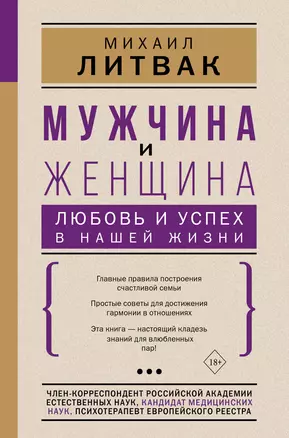 МИХАИЛ
ЛИТВАК

МУЖЧИНА
И
ЖЕНЩИНА

ЛЮБОВЬ И УСПЕХ
В НАШЕЙ ЖИЗНИ

Главные правила построения счастливой семьи

Простые советы для достижения гармонии в отношениях

Эта книга — настоящий кладезь знаний для влюбленных пар!

18+

ЧЛЕН-КОРРЕСПОНДЕНТ РОССИЙСКОЙ АКАДЕМИИ ЕСТЕСТВЕННЫХ НАУК, КАНДИДАТ МЕДИЦИНСКИХ НАУК, ПСИХОТЕРАПЕВТ ЕВРОПЕЙСКОГО РЕЕСТРА